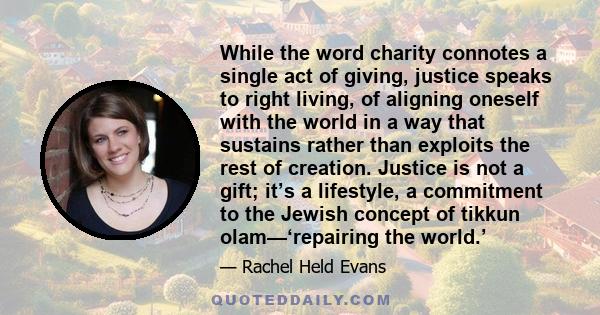 While the word charity connotes a single act of giving, justice speaks to right living, of aligning oneself with the world in a way that sustains rather than exploits the rest of creation. Justice is not a gift; it’s a lifestyle, a commitment to the Jewish concept of tikkun olam—‘repairing the world.’

— Rachel Held Evans

QUOTEDDAILY.COM